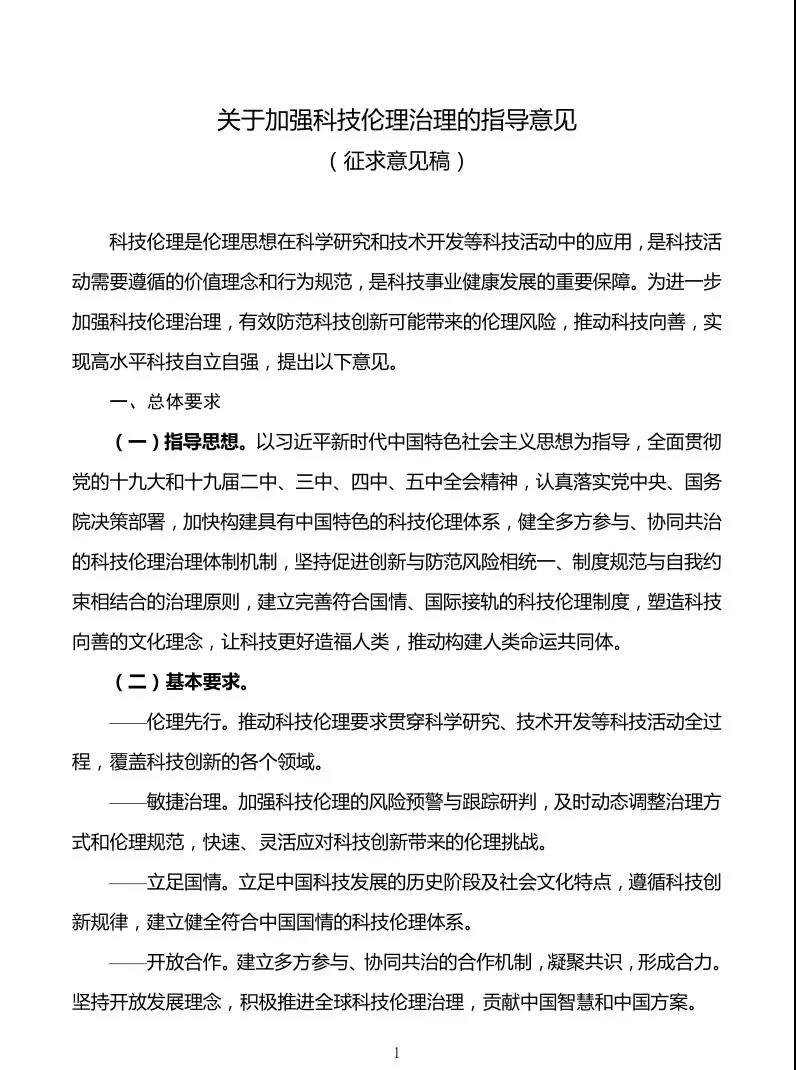 关于加强科技伦理治理的指导意见
（征求意见稿）

科技伦理是伦理思想在科学研究和技术开发等科技活动中的应用，是科技活动需要遵循的价值理念和行为规范，是科技事业健康发展的重要保障。为进一步加强科技伦理治理，有效防范科技创新可能带来的伦理风险，推动科技向善，实现高水平科技自立自强，提出以下意见。

一、总体要求

（一）指导思想。以习近平新时代中国特色社会主义思想为指导，全面贯彻党的十九大和十九届二中、三中、四中、五中全会精神，认真落实党中央、国务院决策部署，加快构建具有中国特色的科技伦理体系，健全多方参与、协同共治的科技伦理治理体制机制，坚持促进创新与防范风险相统一、制度规范与自我约束相结合的治理原则，建立完善符合国情、国际接轨的科技伦理制度，塑造科技向善的文化理念，让科技更好造福人类，推动构建人类命运共同体。

（二）基本要求。

——伦理先行。推动科技伦理要求贯穿科学研究、技术开发等科技活动全过程，覆盖科技创新的各个领域。

——敏捷治理。加强科技伦理的风险预警与跟踪研判，及时动态调整治理方式和伦理规范，快速、灵活应对科技创新带来的伦理挑战。

——立足国情。立足中国科技发展的历史阶段及社会文化特点，遵循科技创新规律，建立健全符合中国国情的科技伦理体系。

——开放合作。建立多方参与、协同共治的合作机制，凝聚共识，形成合力。坚持开放发展理念，积极推进全球科技伦理治理，贡献中国智慧和中国方案。

1